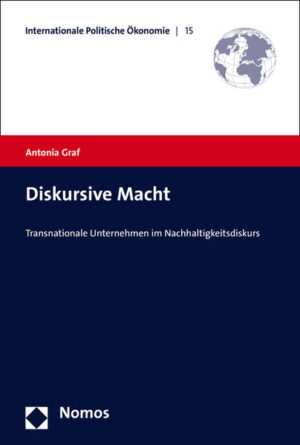 Internationale Politische Ökonomie | 15

Antonia Graf

Diskursive Macht

Transnationale Unternehmen im Nachhaltigkeitsdiskurs

Nomos